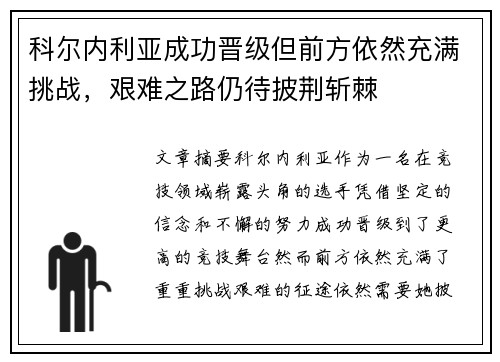 科尔内利亚成功晋级但前方依然充满挑战，艰难之路仍待披荆斩棘

文章摘要科尔内利亚作为一名在竞技领域崭露头角的选手凭借坚定的信念和不懈的努力成功晋级到了更高的竞技舞台然而前方依然充满了重重挑战艰难的征途依然需要她披